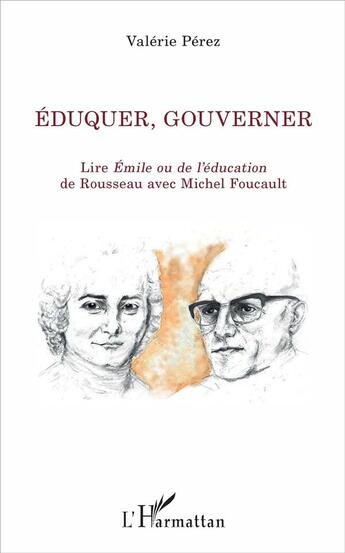 Valérie Pérez

ÉDUQUER, GOUVERNER

Lire Émile ou de l'éducation de Rousseau avec Michel Foucault

L'Harmattan